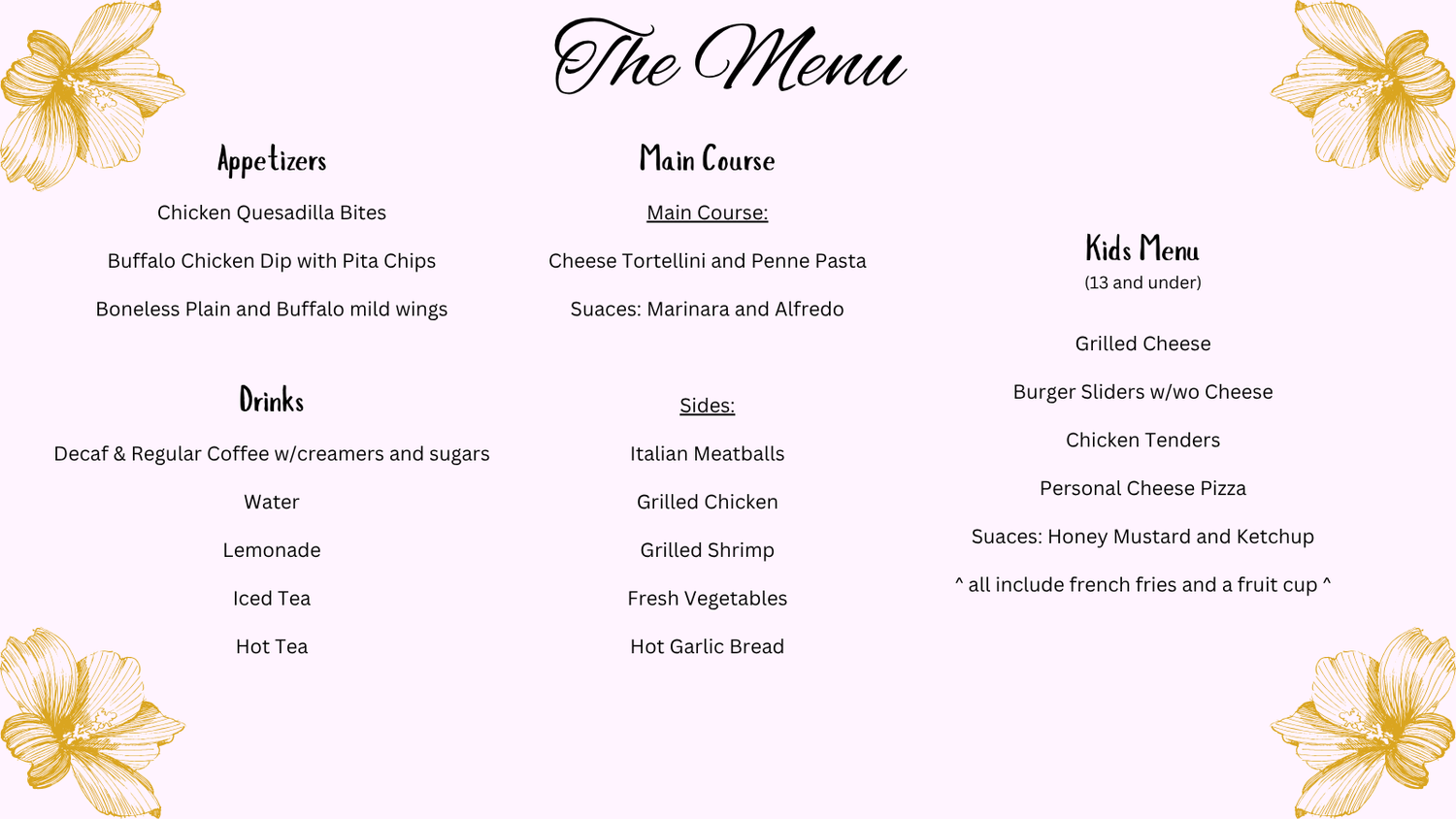 The Menu

Appetizers

Chicken Quesadilla Bites

Buffalo Chicken Dip with Pita Chips

Boneless Plain and Buffalo mild wings

Drinks

Decaf & Regular Coffee w/creamers and sugars

Water

Lemonade

Iced Tea

Hot Tea

Main Course

Main Course:

Cheese Tortellini and Penne Pasta

Suaces: Marinara and Alfredo

Sides:

Italian Meatballs

Grilled Chicken

Grilled Shrimp

Fresh Vegetables

Hot Garlic Bread

Kids Menu
(13 and under)

Grilled Cheese

Burger Sliders w/wo Cheese

Chicken Tenders

Personal Cheese Pizza

Suaces: Honey Mustard and Ketchup

^ all include french fries and a fruit cup ^